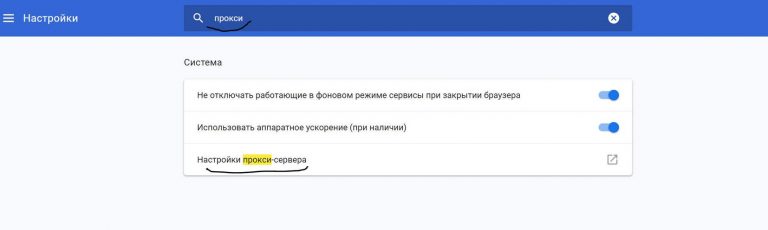 Настройки

прокси

Система

Не отключать работающие в фоновом режиме сервисы при закрытии браузера

Использовать аппаратное ускорение (при наличии)

Настройки прокси-сервера